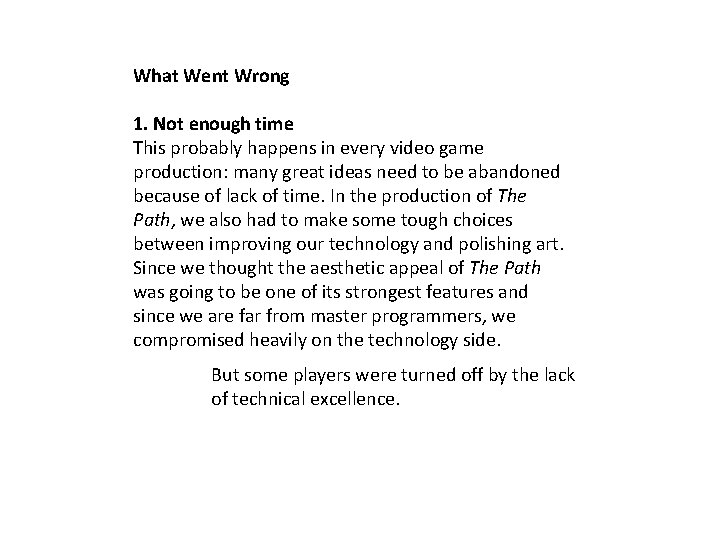 What Went Wrong

1. Not enough time
This probably happens in every video game production: many great ideas need to be abandoned because of lack of time. In the production of The Path, we also had to make some tough choices between improving our technology and polishing art. Since we thought the aesthetic appeal of The Path was going to be one of its strongest features and since we are far from master programmers, we compromised heavily on the technology side.

But some players were turned off by the lack of technical excellence.